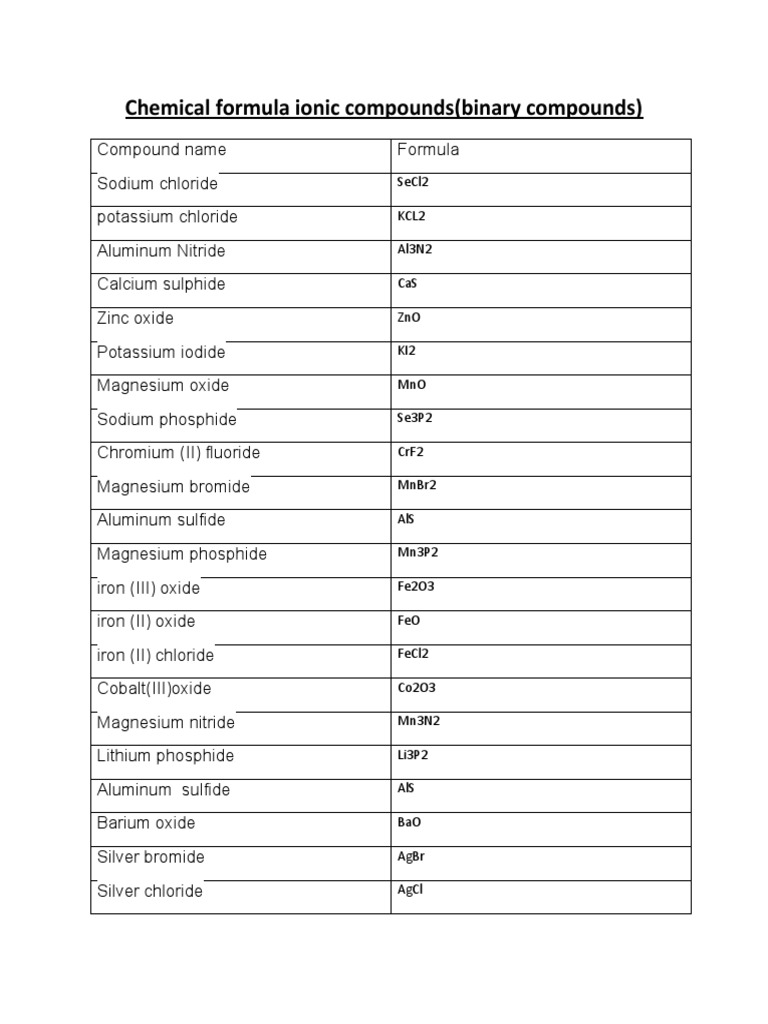 Chemical formula ionic compounds(binary compounds)

| Compound name | Formula |
|---|---|
| Sodium chloride | SeCl2 |
| potassium chloride | KCL2 |
| Aluminum Nitride | Al3N2 |
| Calcium sulphide | CaS |
| Zinc oxide | ZnO |
| Potassium iodide | KI2 |
| Magnesium oxide | MnO |
| Sodium phosphide | Se3P2 |
| Chromium (II) fluoride | CrF2 |
| Magnesium bromide | MnBr2 |
| Aluminum sulfide | AlS |
| Magnesium phosphide | Mn3P2 |
| iron (III) oxide | Fe2O3 |
| iron (II) oxide | FeO |
| iron (II) chloride | FeCl2 |
| Cobalt(III)oxide | Co2O3 |
| Magnesium nitride | Mn3N2 |
| Lithium phosphide | Li3P2 |
| Aluminum sulfide | AlS |
| Barium oxide | BaO |
| Silver bromide | AgBr |
| Silver chloride | AgCl |